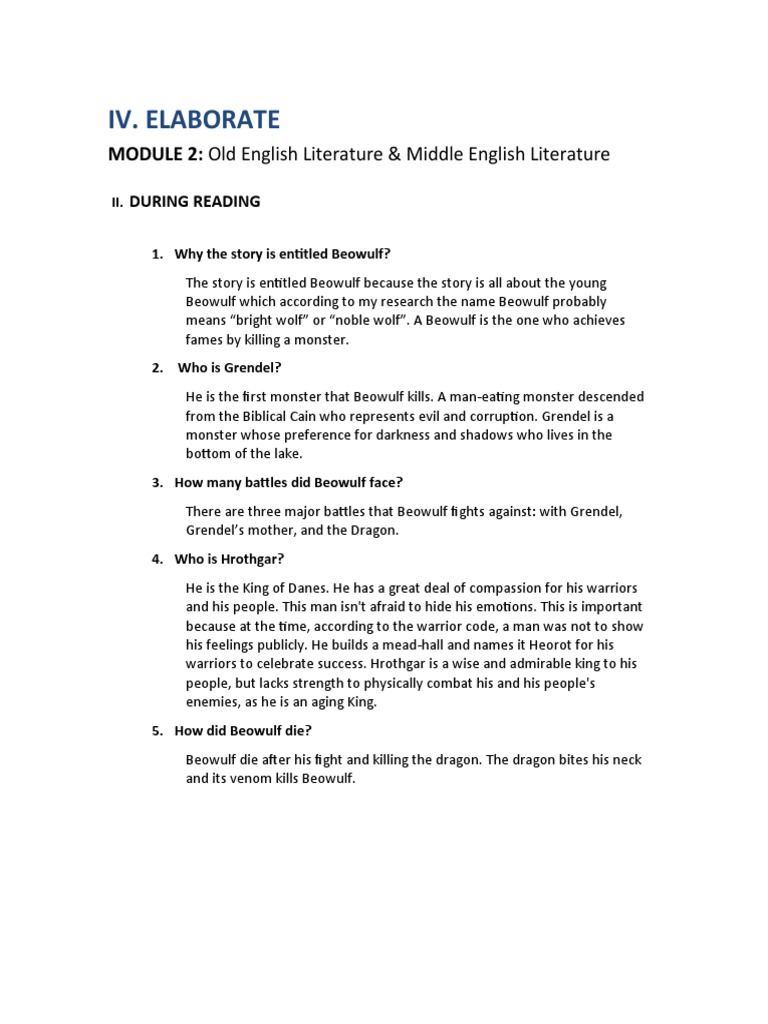 IV. ELABORATE

MODULE 2: Old English Literature & Middle English Literature

II. DURING READING

1. Why the story is entitled Beowulf?

The story is entitled Beowulf because the story is all about the young Beowulf which according to my research the name Beowulf probably means “bright wolf” or “noble wolf”. A Beowulf is the one who achieves fames by killing a monster.

2. Who is Grendel?

He is the first monster that Beowulf kills. A man-eating monster descended from the Biblical Cain who represents evil and corruption. Grendel is a monster whose preference for darkness and shadows who lives in the bottom of the lake.

3. How many battles did Beowulf face?

There are three major battles that Beowulf fights against: with Grendel, Grendel’s mother, and the Dragon.

4. Who is Hrothgar?

He is the King of Danes. He has a great deal of compassion for his warriors and his people. This man isn't afraid to hide his emotions. This is important because at the time, according to the warrior code, a man was not to show his feelings publicly. He builds a mead-hall and names it Heorot for his warriors to celebrate success. Hrothgar is a wise and admirable king to his people, but lacks strength to physically combat his and his people's enemies, as he is an aging King.

5. How did Beowulf die?

Beowulf die after his fight and killing the dragon. The dragon bites his neck and its venom kills Beowulf.